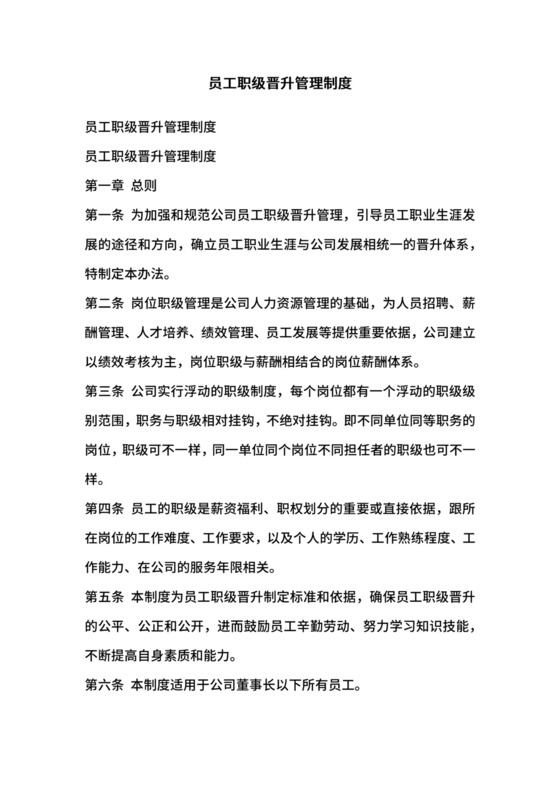 员工职级晋升管理制度

员工职级晋升管理制度

员工职级晋升管理制度

第一章 总则

第一条 为加强和规范公司员工职级晋升管理，引导员工职业生涯发展的途径和方向，确立员工职业生涯与公司发展相统一的晋升体系，特制定本办法。

第二条 岗位职级管理是公司人力资源管理的基础，为人员招聘、薪酬管理、人才培养、绩效管理、员工发展等提供重要依据，公司建立以绩效考核为主，岗位职级与薪酬相结合的岗位薪酬体系。

第三条 公司实行浮动的职级制度，每个岗位都有一个浮动的职级级别范围，职务与职级相对挂钩，不绝对挂钩。即不同单位同等职务的岗位，职级可不一样，同一单位同个岗位不同担任者的职级也可不一样。

第四条 员工的职级是薪资福利、职权划分的重要或直接依据，跟所在岗位的工作难度、工作要求，以及个人的学历、工作熟练程度、工作能力、在公司的服务年限相关。

第五条 本制度为员工职级晋升制定标准和依据，确保员工职级晋升的公平、公正和公开，进而鼓励员工辛勤劳动、努力学习知识技能，不断提高自身素质和能力。

第六条 本制度适用于公司董事长以下所有员工。